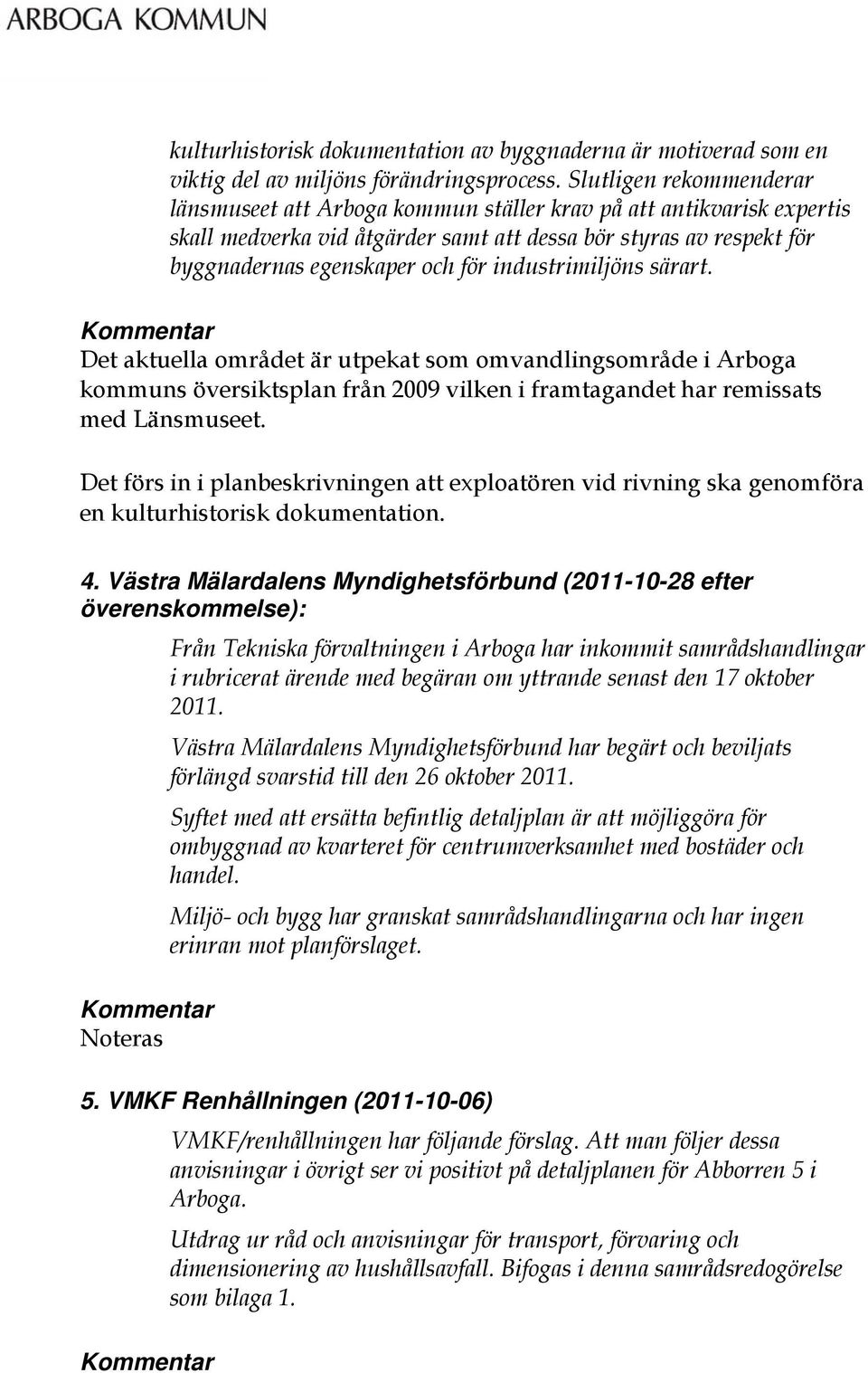 ARBOGA KOMMUN

kulturhistorisk dokumentation av byggnaderna är motiverad som en viktig del av miljöns förändringsprocess. Slutligen rekommenderar länsmuseet att Arboga kommun ställer krav på att antikvarisk expertis skall medverka vid åtgärder samt att dessa bör styras av respekt för byggnadernas egenskaper och för industrimiljöns särart.

Kommentar
Det aktuella området är utpekat som omvandlingsområde i Arboga kommuns översiktsplan från 2009 vilken i framtagandet har remissats med Länsmuseet.

Det förs in i planbeskrivningen att exploatören vid rivning ska genomföra en kulturhistorisk dokumentation.

4. Västra Mälardalens Myndighetsförbund (2011-10-28 efter överenskommelse):

Från Tekniska förvaltningen i Arboga har inkommit samrådshandlingar i rubricerat ärende med begäran om yttrande senast den 17 oktober 2011.

Västra Mälardalens Myndighetsförbund har begärt och beviljats förlängd svarstid till den 26 oktober 2011.

Syftet med att ersätta befintlig detaljplan är att möjliggöra för ombyggnad av kvarteret för centrumverksamhet med bostäder och handel.

Miljö- och bygg har granskat samrådshandlingarna och har ingen erinran mot planförslaget.

Kommentar
Noteras

5. VMKF Renhållningen (2011-10-06)

VMKF/renhållningen har följande förslag. Att man följer dessa anvisningar i övrigt ser vi positivt på detaljplanen för Abborren 5 i Arboga.

Utdrag ur råd och anvisningar för transport, förvaring och dimensionering av hushållsavfall. Bifogas i denna samrådsredogörelse som bilaga 1.

Kommentar